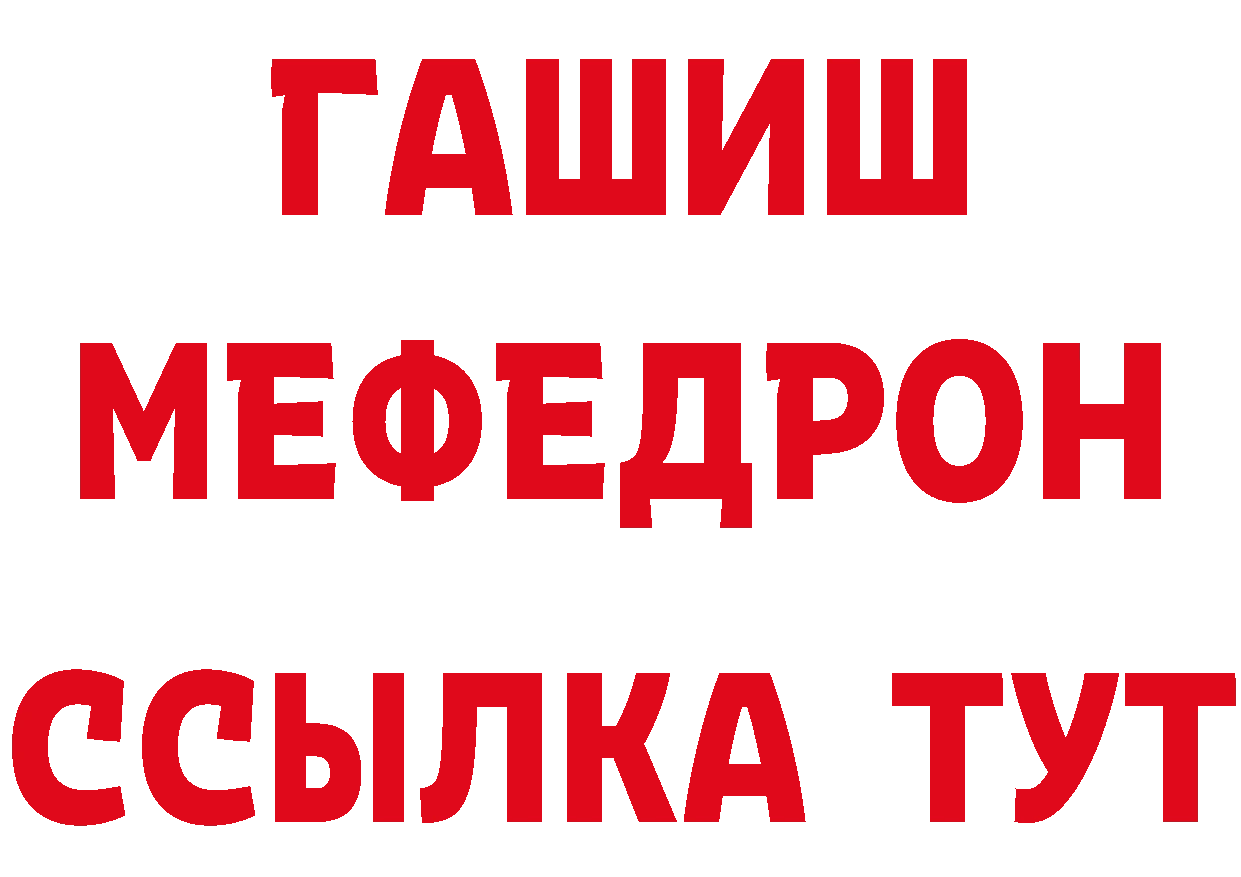 ГАШИШ
МЕФЕДРОН
ССЫЛКА ТУТ